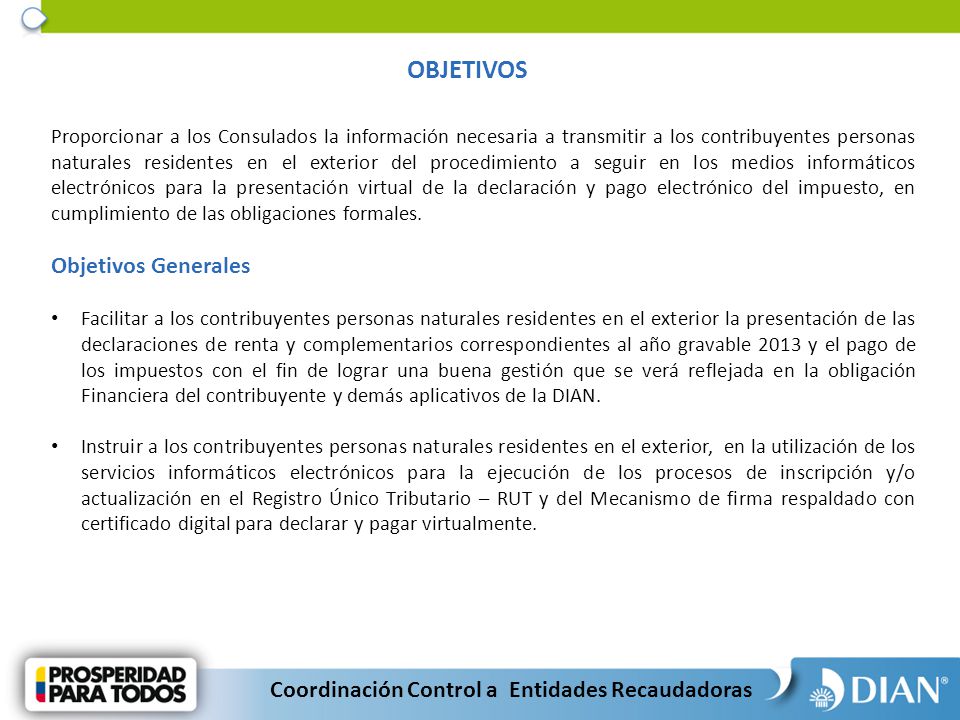 OBJETIVOS

Proporcionar a los Consulados la información necesaria a transmitir a los contribuyentes personas naturales residentes en el exterior del procedimiento a seguir en los medios informáticos electrónicos para la presentación virtual de la declaración y pago electrónico del impuesto, en cumplimiento de las obligaciones formales.

Objetivos Generales

• Facilitar a los contribuyentes personas naturales residentes en el exterior la presentación de las declaraciones de renta y complementarios correspondientes al año gravable 2013 y el pago de los impuestos con el fin de lograr una buena gestión que se verá reflejada en la obligación Financiera del contribuyente y demás aplicativos de la DIAN.

• Instruir a los contribuyentes personas naturales residentes en el exterior, en la utilización de los servicios informáticos electrónicos para la ejecución de los procesos de inscripción y/o actualización en el Registro Único Tributario – RUT y del Mecanismo de firma respaldado con certificado digital para declarar y pagar virtualmente.

PROSPERIDAD PARA TODOS

Coordinación Control a Entidades Recaudadoras

DIAN®